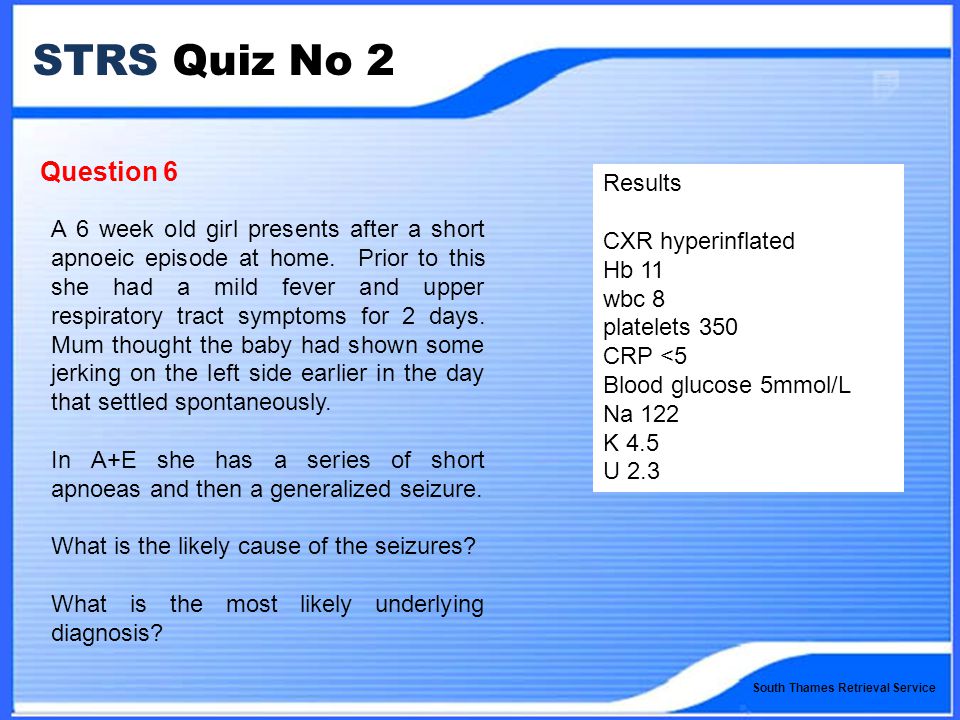 STRS Quiz No 2

Question 6

A 6 week old girl presents after a short apnoeic episode at home. Prior to this she had a mild fever and upper respiratory tract symptoms for 2 days. Mum thought the baby had shown some jerking on the left side earlier in the day that settled spontaneously.

In A+E she has a series of short apnoeas and then a generalized seizure.

What is the likely cause of the seizures?

What is the most likely underlying diagnosis?

Results

CXR hyperinflated
Hb 11
wbc 8
platelets 350
CRP <5
Blood glucose 5mmol/L
Na 122
K 4.5
U 2.3

South Thames Retrieval Service